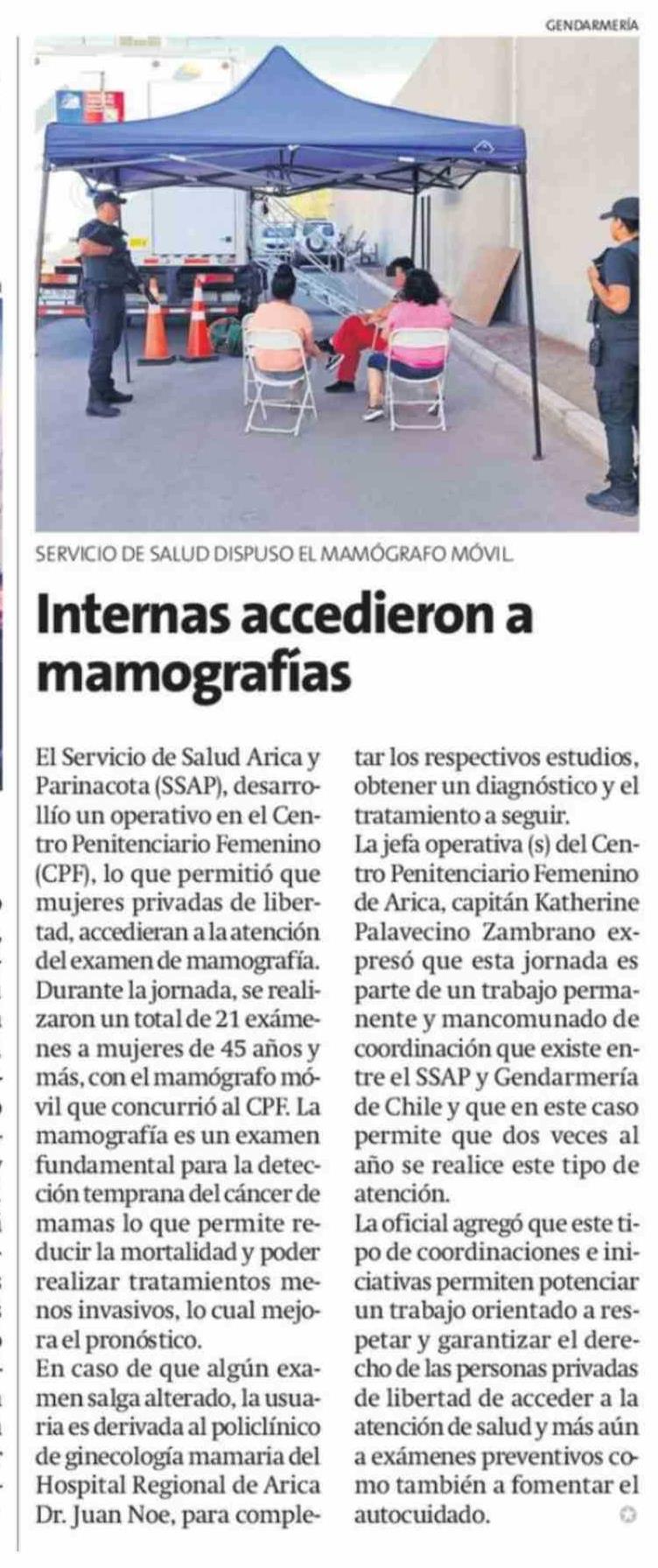 GENDARMERÍA

SERVICIO DE SALUD DISPUSO EL MAMÓGRAFO MÓVIL.

Internas accedieron a mamografías

El Servicio de Salud Arica y Parinacota (SSAP), desarrollío un operativo en el Centro Penitenciario Femenino (CPF), lo que permitió que mujeres privadas de libertad, accedieran a la atención del examen de mamografía.
Durante la jornada, se realizaron un total de 21 exámenes a mujeres de 45 años y más, con el mamógrafo móvil que concurrió al CPF. La mamografía es un examen fundamental para la detección temprana del cáncer de mamas lo que permite reducir la mortalidad y poder realizar tratamientos menos invasivos, lo cual mejora el pronóstico.
En caso de que algún examen salga alterado, la usuaria es derivada al policlínico de ginecología mamaria del Hospital Regional de Arica Dr. Juan Noe, para completar los respectivos estudios, obtener un diagnóstico y el tratamiento a seguir.
La jefa operativa (s) del Centro Penitenciario Femenino de Arica, capitán Katherine Palavecino Zambrano expresó que esta jornada es parte de un trabajo permanente y mancomunado de coordinación que existe entre el SSAP y Gendarmería de Chile y que en este caso permite que dos veces al año se realice este tipo de atención.
La oficial agregó que este tipo de coordinaciones e iniciativas permiten potenciar un trabajo orientado a respetar y garantizar el derecho de las personas privadas de libertad de acceder a la atención de salud y más aún a exámenes preventivos como también a fomentar el autocuidado.